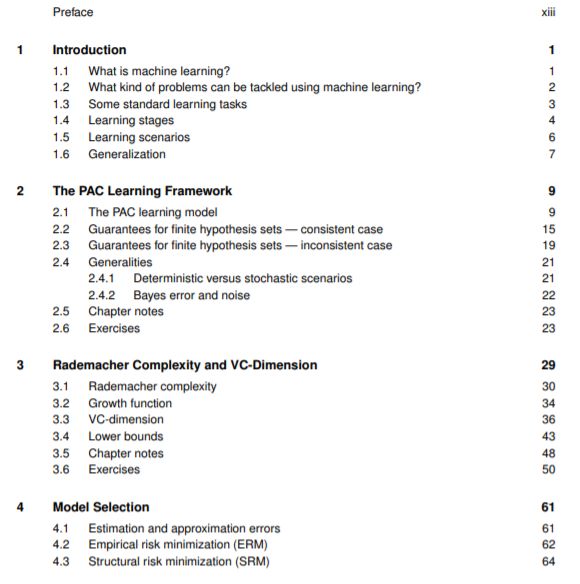 Preface xiii

1 Introduction 1

1.1 What is machine learning? 1
1.2 What kind of problems can be tackled using machine learning? 2
1.3 Some standard learning tasks 3
1.4 Learning stages 4
1.5 Learning scenarios 6
1.6 Generalization 7

2 The PAC Learning Framework 9

2.1 The PAC learning model 9
2.2 Guarantees for finite hypothesis sets — consistent case 15
2.3 Guarantees for finite hypothesis sets — inconsistent case 19
2.4 Generalities 21
2.4.1 Deterministic versus stochastic scenarios 21
2.4.2 Bayes error and noise 22
2.5 Chapter notes 23
2.6 Exercises 23

3 Rademacher Complexity and VC-Dimension 29

3.1 Rademacher complexity 30
3.2 Growth function 34
3.3 VC-dimension 36
3.4 Lower bounds 43
3.5 Chapter notes 48
3.6 Exercises 50

4 Model Selection 61

4.1 Estimation and approximation errors 61
4.2 Empirical risk minimization (ERM) 62
4.3 Structural risk minimization (SRM) 64